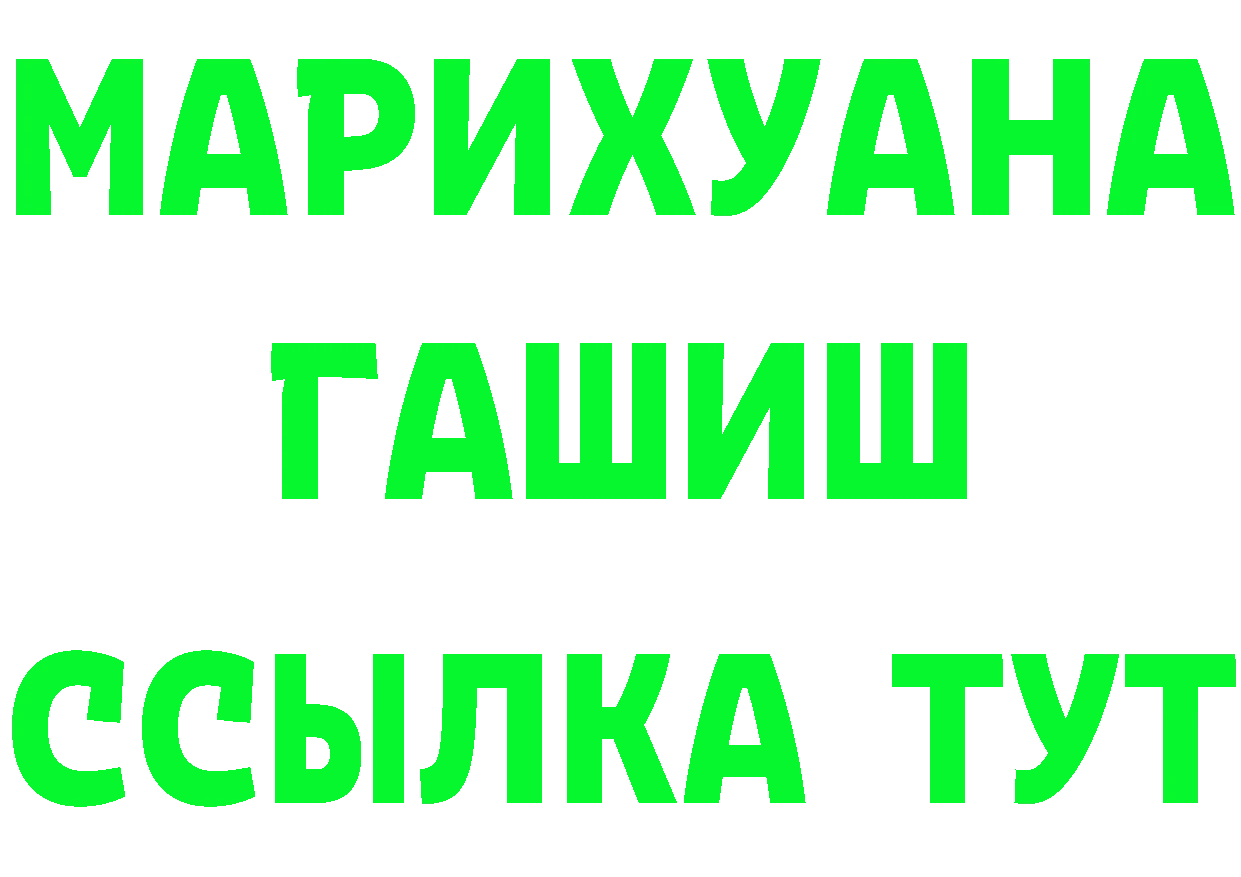 МАРИХУАНА
ГАШИШ
ССЫЛКА ТУТ